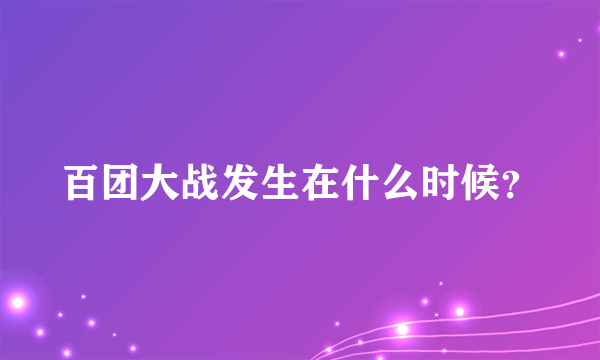 百团大战发生在什么时候?